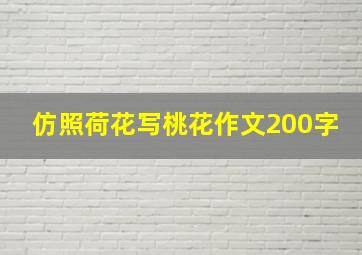 仿照荷花写桃花作文200字